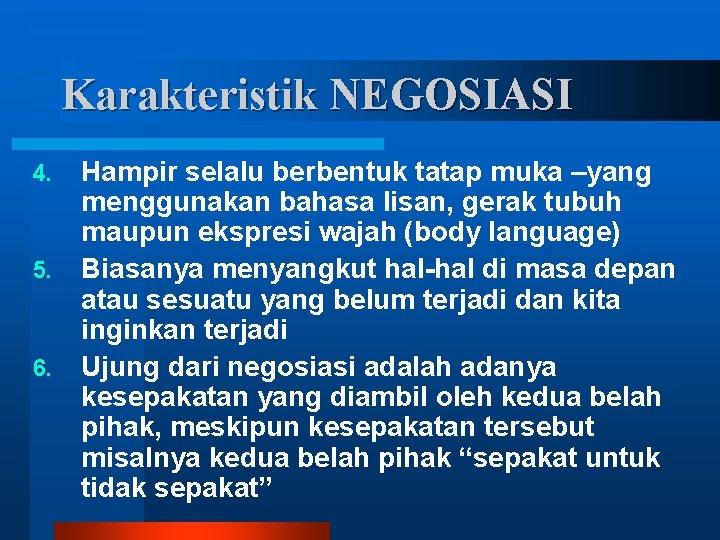 Karakteristik NEGOSIASI

4. Hampir selalu berbentuk tatap muka –yang menggunakan bahasa lisan, gerak tubuh maupun ekspresi wajah (body language)
5. Biasanya menyangkut hal-hal di masa depan atau sesuatu yang belum terjadi dan kita inginkan terjadi
6. Ujung dari negosiasi adalah adanya kesepakatan yang diambil oleh kedua belah pihak, meskipun kesepakatan tersebut misalnya kedua belah pihak “sepakat untuk tidak sepakat”